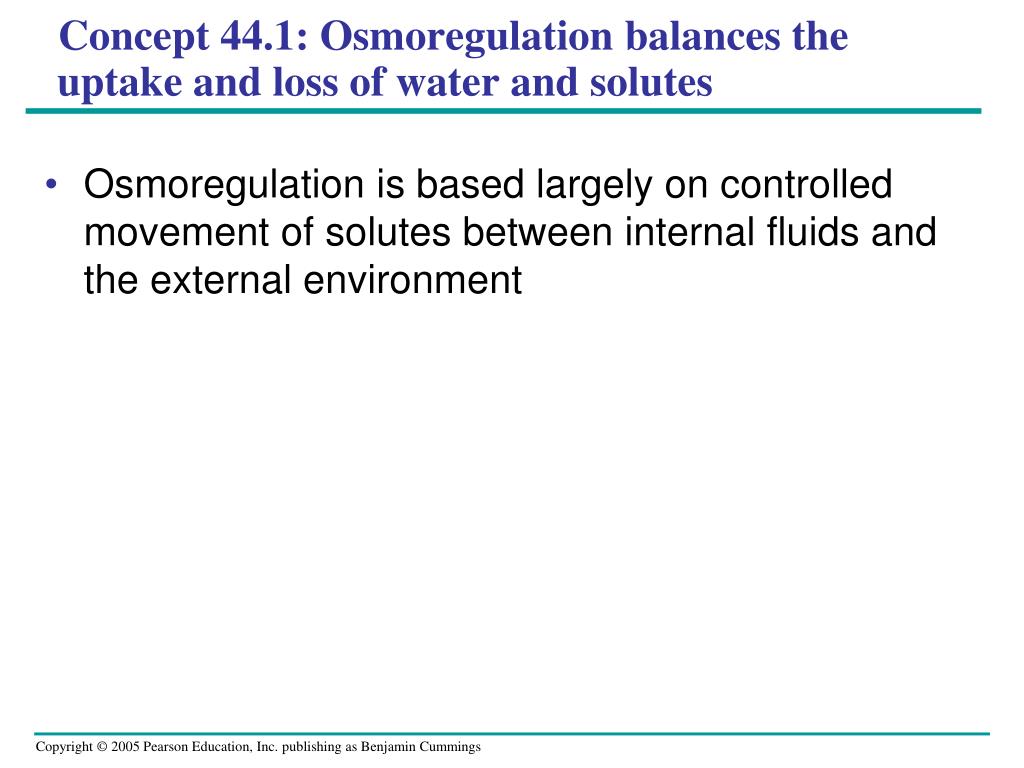 Concept 44.1: Osmoregulation balances the uptake and loss of water and solutes

• Osmoregulation is based largely on controlled movement of solutes between internal fluids and the external environment

Copyright © 2005 Pearson Education, Inc. publishing as Benjamin Cummings